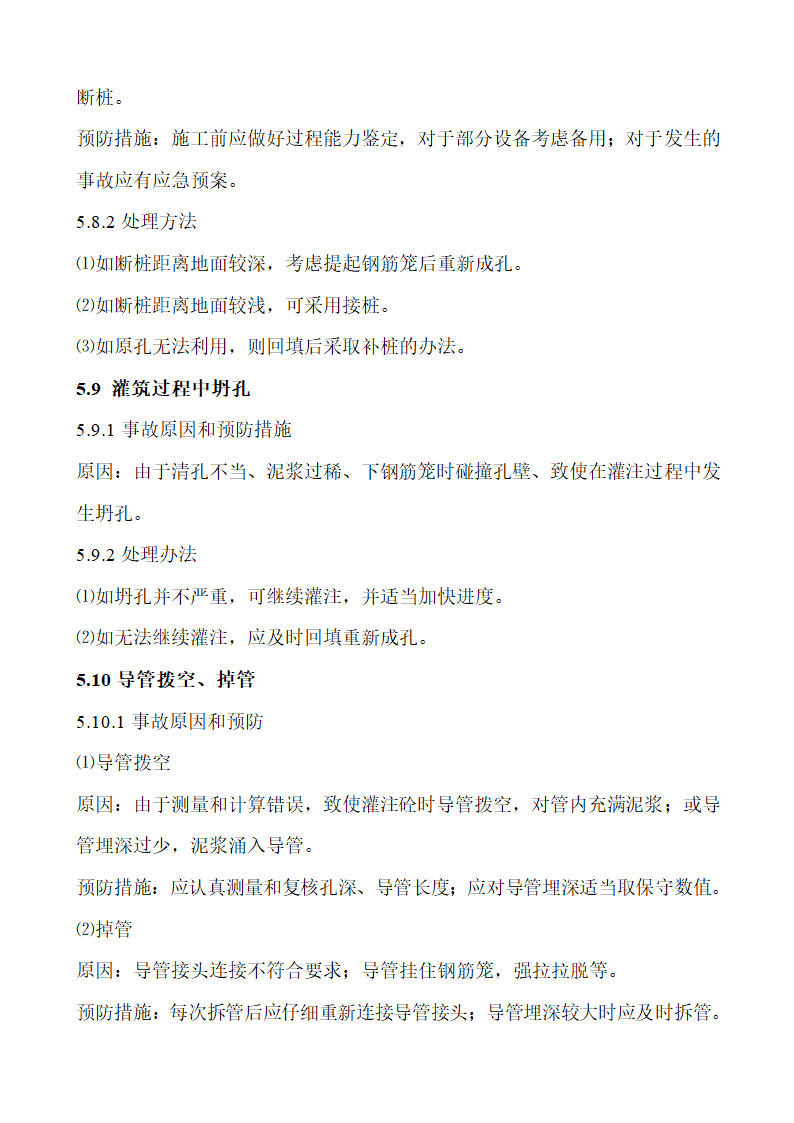 断桩。

预防措施：施工前应做好过程能力鉴定，对于部分设备考虑备用；对于发生的事故应有应急预案。

5.8.2 处理方法

⑴如断桩距离地面较深，考虑提起钢筋笼后重新成孔。

⑵如断桩距离地面较浅，可采用接桩。

⑶如原孔无法利用，则回填后采取补桩的办法。

5.9 灌筑过程中坍孔

5.9.1 事故原因和预防措施

原因：由于清孔不当、泥浆过稀、下钢筋笼时碰撞孔壁、致使在灌注过程中发生坍孔。

5.9.2 处理办法

⑴如坍孔并不严重，可继续灌注，并适当加快进度。

⑵如无法继续灌注，应及时回填重新成孔。

5.10 导管拨空、掉管

5.10.1 事故原因和预防

⑴导管拨空

原因：由于测量和计算错误，致使灌注砼时导管拨空，对管内充满泥浆；或导管埋深过少，泥浆涌入导管。

预防措施：应认真测量和复核孔深、导管长度；应对导管埋深适当取保守数值。

⑵掉管

原因：导管接头连接不符合要求；导管挂住钢筋笼，强拉拉脱等。

预防措施：每次拆管后应仔细重新连接导管接头；导管埋深较大时应及时拆管。